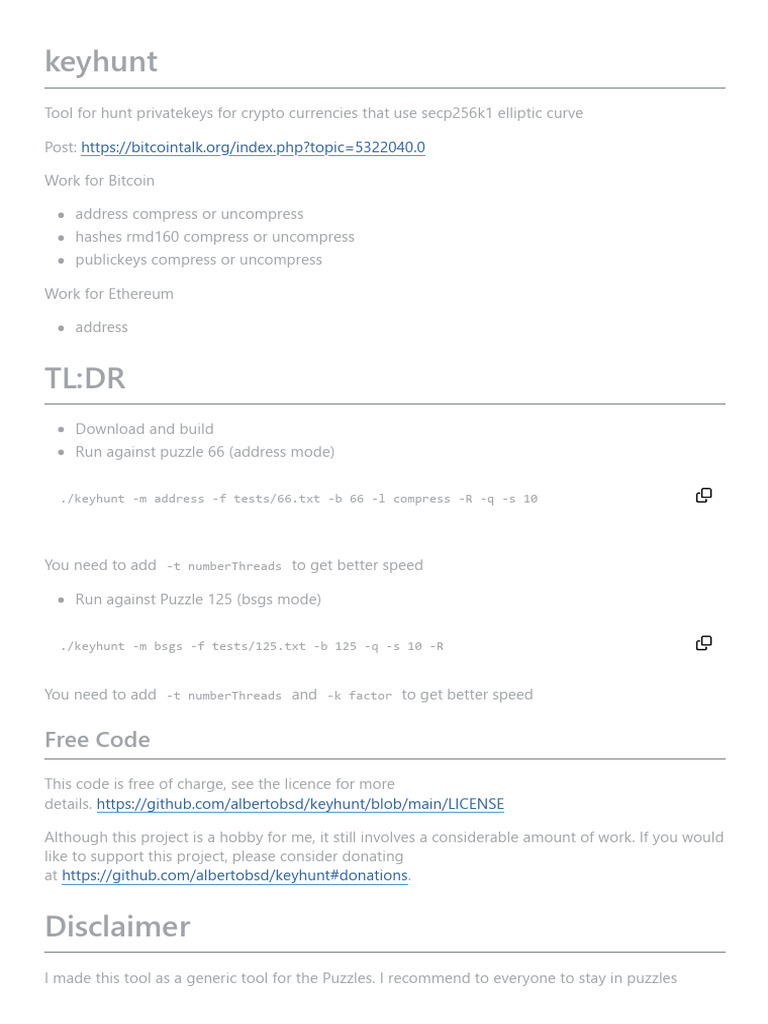 keyhunt

Tool for hunt privatekeys for crypto currencies that use secp256k1 elliptic curve

Post: https://bitcointalk.org/index.php?topic=5322040.0

Work for Bitcoin

- address compress or uncompress
- hashes rmd160 compress or uncompress
- publickeys compress or uncompress

Work for Ethereum

- address

TL:DR

- Download and build
- Run against puzzle 66 (address mode)

./keyhunt -m address -f tests/66.txt -b 66 -l compress -R -q -s 10

You need to add -t numberThreads to get better speed

- Run against Puzzle 125 (bsgs mode)

./keyhunt -m bsgs -f tests/125.txt -b 125 -q -s 10 -R

You need to add -t numberThreads and -k factor to get better speed

Free Code

This code is free of charge, see the licence for more details. https://github.com/albertobsd/keyhunt/blob/main/LICENSE

Although this project is a hobby for me, it still involves a considerable amount of work. If you would like to support this project, please consider donating at https://github.com/albertobsd/keyhunt#donations.

Disclaimer

I made this tool as a generic tool for the Puzzles. I recommend to everyone to stay in puzzles